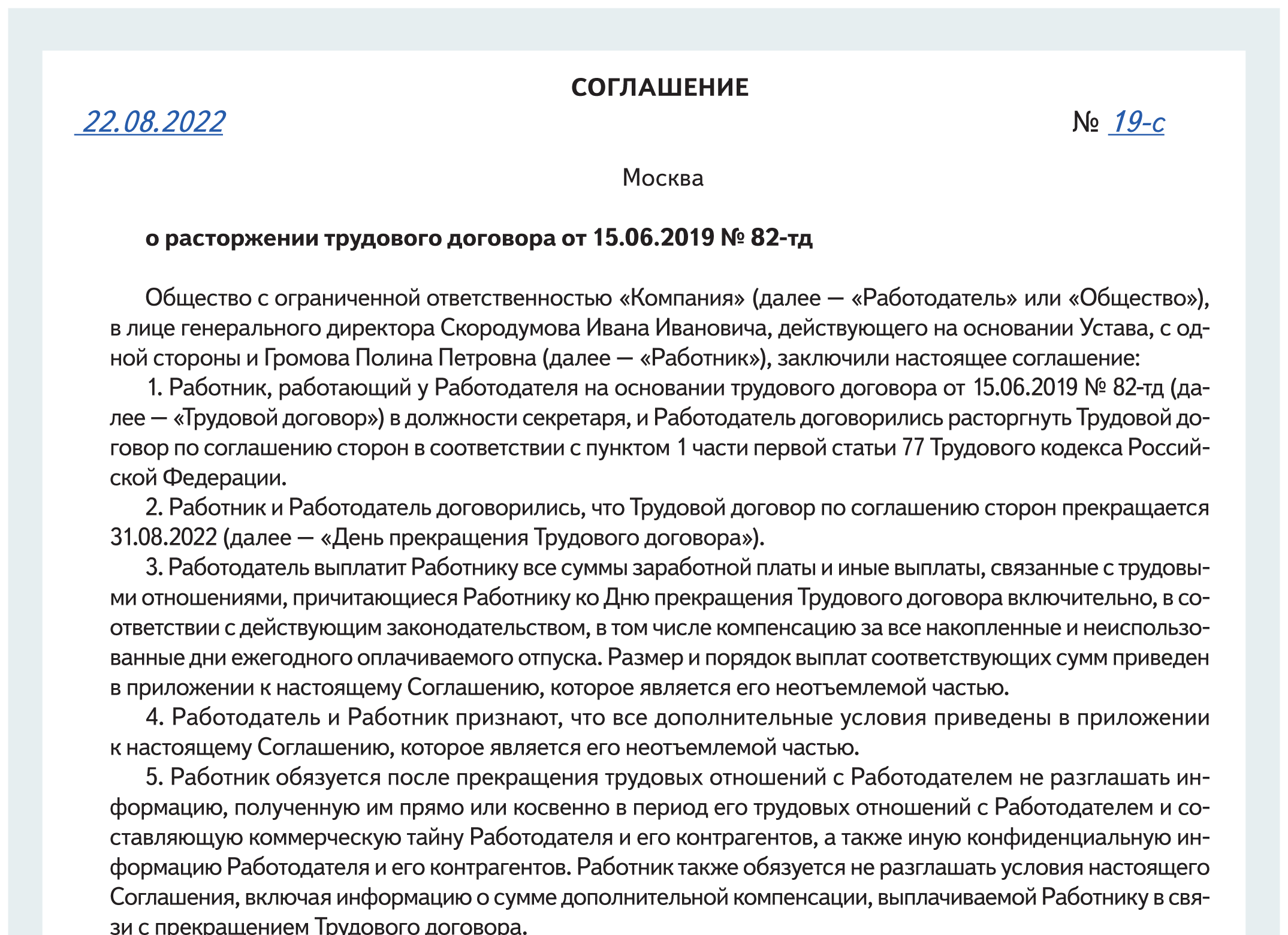 СОГЛАШЕНИЕ

22.08.2022 № 19-с

Москва

о расторжении трудового договора от 15.06.2019 № 82-тд

Общество с ограниченной ответственностью «Компания» (далее — «Работодатель» или «Общество»), в лице генерального директора Скородумова Ивана Ивановича, действующего на основании Устава, с одной стороны и Громова Полина Петровна (далее — «Работник»), заключили настоящее соглашение:

1. Работник, работающий у Работодателя на основании трудового договора от 15.06.2019 № 82-тд (далее — «Трудовой договор») в должности секретаря, и Работодатель договорились расторгнуть Трудовой договор по соглашению сторон в соответствии с пунктом 1 части первой статьи 77 Трудового кодекса Российской Федерации.

2. Работник и Работодатель договорились, что Трудовой договор по соглашению сторон прекращается 31.08.2022 (далее — «День прекращения Трудового договора»).

3. Работодатель выплатит Работнику все суммы заработной платы и иные выплаты, связанные с трудовыми отношениями, причитающиеся Работнику ко Дню прекращения Трудового договора включительно, в соответствии с действующим законодательством, в том числе компенсацию за все накопленные и неиспользованные дни ежегодного оплачиваемого отпуска. Размер и порядок выплат соответствующих сумм приведен в приложении к настоящему Соглашению, которое является его неотъемлемой частью.

4. Работодатель и Работник признают, что все дополнительные условия приведены в приложении к настоящему Соглашению, которое является его неотъемлемой частью.

5. Работник обязуется после прекращения трудовых отношений с Работодателем не разглашать информацию, полученную им прямо или косвенно в период его трудовых отношений с Работодателем и составляющую коммерческую тайну Работодателя и его контрагентов, а также иную конфиденциальную информацию Работодателя и его контрагентов. Работник также обязуется не разглашать условия настоящего Соглашения, включая информацию о сумме дополнительной компенсации, выплачиваемой Работнику в связи с прекращением Трудового договора.